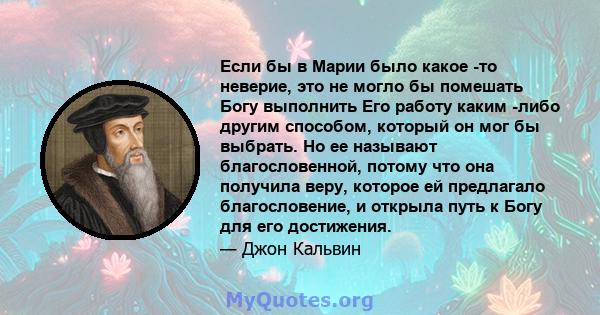 Если бы в Марии было какое -то неверие, это не могло бы помешать Богу выполнить Его работу каким -либо другим способом, который он мог бы выбрать. Но ее называют благословенной, потому что она получила веру, которое ей предлагало благословение, и открыла путь к Богу для его достижения.
— Джон Кальвин

MyQuotes.org